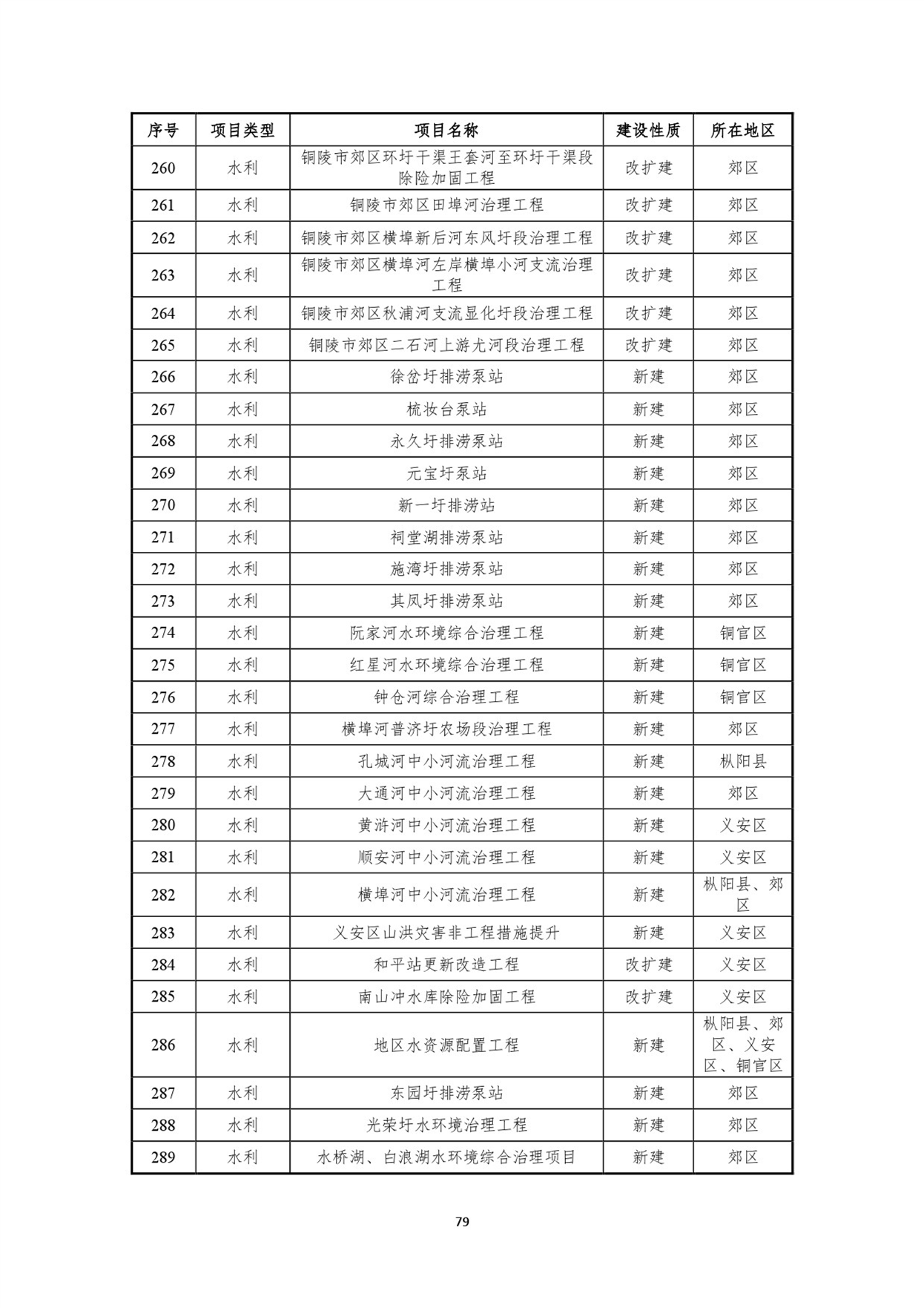 | 序号 | 项目类型 | 项目名称 | 建设性质 | 所在地区 |
|---|---|---|---|---|
| 260 | 水利 | 铜陵市郊区环圩干渠王套河至环圩干渠段除险加固工程 | 改扩建 | 郊区 |
| 261 | 水利 | 铜陵市郊区田埠河治理工程 | 改扩建 | 郊区 |
| 262 | 水利 | 铜陵市郊区横埠新后河东风圩段治理工程 | 改扩建 | 郊区 |
| 263 | 水利 | 铜陵市郊区横埠河左岸横埠小河支流治理工程 | 改扩建 | 郊区 |
| 264 | 水利 | 铜陵市郊区秋浦河支流显化圩段治理工程 | 改扩建 | 郊区 |
| 265 | 水利 | 铜陵市郊区二石河上游尤河段治理工程 | 改扩建 | 郊区 |
| 266 | 水利 | 徐岔圩排涝泵站 | 新建 | 郊区 |
| 267 | 水利 | 梳妆台泵站 | 新建 | 郊区 |
| 268 | 水利 | 永久圩排涝泵站 | 新建 | 郊区 |
| 269 | 水利 | 元宝圩泵站 | 新建 | 郊区 |
| 270 | 水利 | 新一圩排涝站 | 新建 | 郊区 |
| 271 | 水利 | 祠堂湖排涝泵站 | 新建 | 郊区 |
| 272 | 水利 | 施湾圩排涝泵站 | 新建 | 郊区 |
| 273 | 水利 | 其凤圩排涝泵站 | 新建 | 郊区 |
| 274 | 水利 | 阮家河水环境综合治理工程 | 新建 | 铜官区 |
| 275 | 水利 | 红星河水环境综合治理工程 | 新建 | 铜官区 |
| 276 | 水利 | 钟仓河综合治理工程 | 新建 | 铜官区 |
| 277 | 水利 | 横埠河普济圩农场段治理工程 | 新建 | 郊区 |
| 278 | 水利 | 孔城河中小河流治理工程 | 新建 | 枞阳县 |
| 279 | 水利 | 大通河中小河流治理工程 | 新建 | 郊区 |
| 280 | 水利 | 黄浒河中小河流治理工程 | 新建 | 义安区 |
| 281 | 水利 | 顺安河中小河流治理工程 | 新建 | 义安区 |
| 282 | 水利 | 横埠河中小河流治理工程 | 新建 | 枞阳县、郊区 |
| 283 | 水利 | 义安区山洪灾害非工程措施提升 | 新建 | 义安区 |
| 284 | 水利 | 和平站更新改造工程 | 改扩建 | 义安区 |
| 285 | 水利 | 南山冲水库除险加固工程 | 改扩建 | 义安区 |
| 286 | 水利 | 地区水资源配置工程 | 新建 | 枞阳县、郊区、义安区、铜官区 |
| 287 | 水利 | 东园圩排涝泵站 | 新建 | 郊区 |
| 288 | 水利 | 光荣圩水环境治理工程 | 新建 | 郊区 |
| 289 | 水利 | 水桥湖、白浪湖水环境综合治理项目 | 新建 | 郊区 |

79